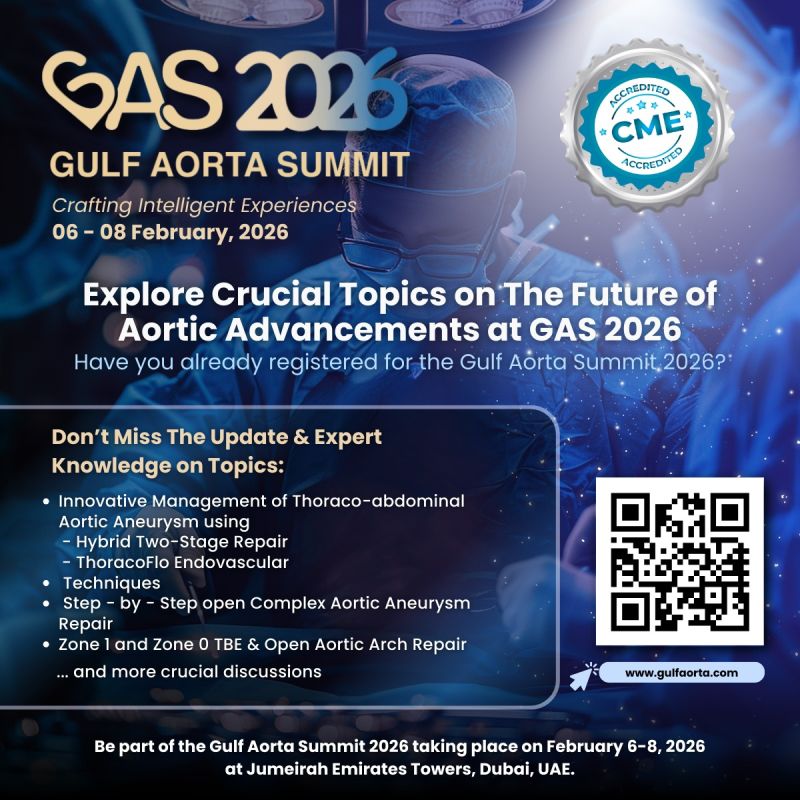 GAS 2026
GULF AORTA SUMMIT
Crafting Intelligent Experiences
06 - 08 February, 2026

ACCREDITED
CME
ACCREDITED

Explore Crucial Topics on The Future of Aortic Advancements at GAS 2026
Have you already registered for the Gulf Aorta Summit 2026?

Don't Miss The Update & Expert Knowledge on Topics:

• Innovative Management of Thoraco-abdominal Aortic Aneurysm using
- Hybrid Two-Stage Repair
- ThoracoFlo Endovascular
• Techniques
• Step - by - Step open Complex Aortic Aneurysm Repair
• Zone 1 and Zone 0 TBE & Open Aortic Arch Repair
... and more crucial discussions

www.gulfaorta.com

Be part of the Gulf Aorta Summit 2026 taking place on February 6-8, 2026 at Jumeirah Emirates Towers, Dubai, UAE.